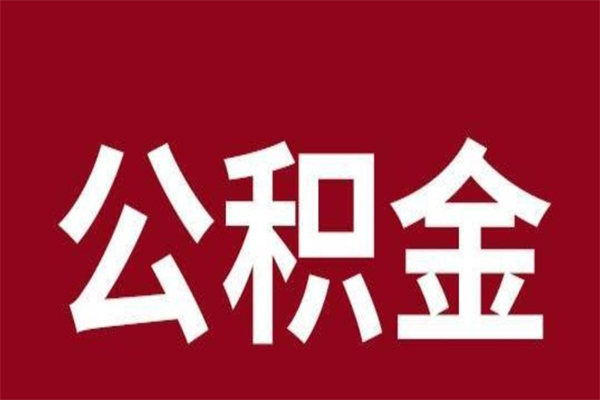 公积金